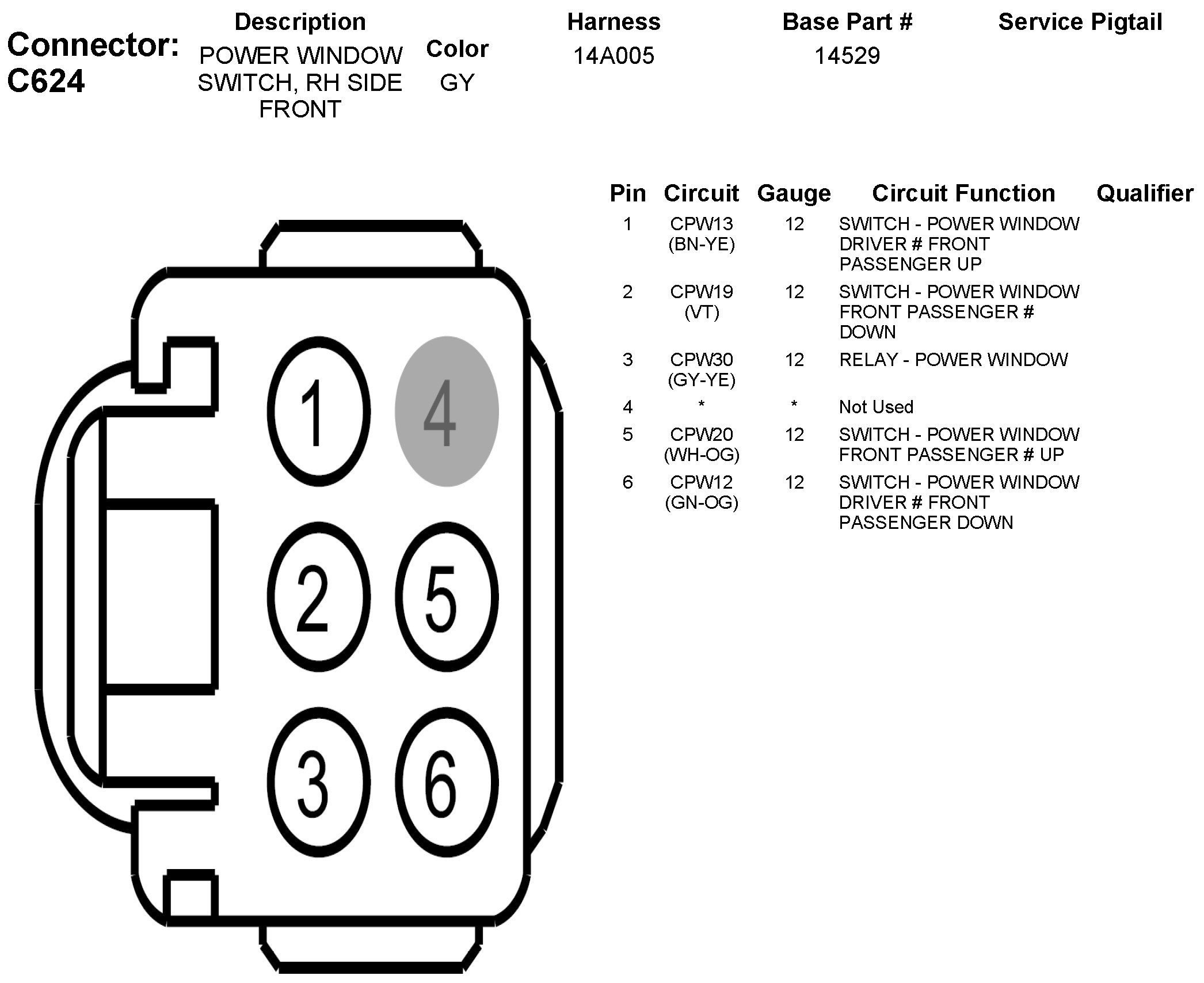 Connector: C624

| Description | Color | Harness | Base Part # | Service Pigtail |
|---|---|---|---|---|
| POWER WINDOW SWITCH, RH SIDE FRONT | GY | 14A005 | 14529 | |

1 4
2 5
3 6

| Pin | Circuit | Gauge | Circuit Function | Qualifier |
|---|---|---|---|---|
| 1 | CPW13 (BN-YE) | 12 | SWITCH - POWER WINDOW DRIVER # FRONT PASSENGER UP | |
| 2 | CPW19 (VT) | 12 | SWITCH - POWER WINDOW FRONT PASSENGER # DOWN | |
| 3 | CPW30 (GY-YE) | 12 | RELAY - POWER WINDOW | |
| 4 | * | * | Not Used | |
| 5 | CPW20 (WH-OG) | 12 | SWITCH - POWER WINDOW FRONT PASSENGER # UP | |
| 6 | CPW12 (GN-OG) | 12 | SWITCH - POWER WINDOW DRIVER # FRONT PASSENGER DOWN | |